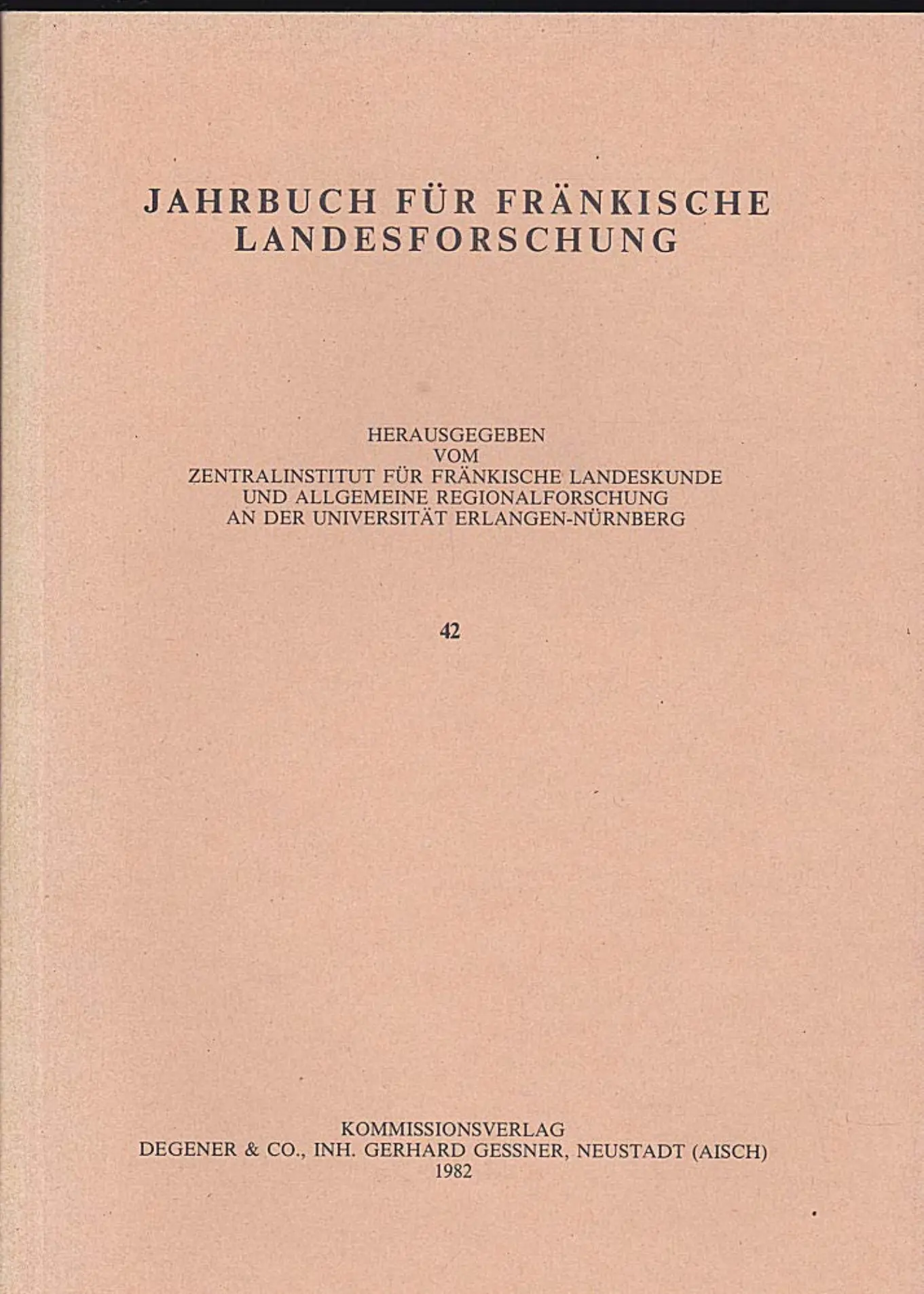 JAHRBUCH FÜR FRÄNKISCHE LANDESFORSCHUNG

HERAUSGEGEBEN
VOM
ZENTRALINSTITUT FÜR FRÄNKISCHE LANDESKUNDE
UND ALLGEMEINE REGIONALFORSCHUNG
AN DER UNIVERSITÄT ERLANGEN-NÜRNBERG

42

KOMMISSIONSVERLAG
DEGENER & CO., INH. GERHARD GESSNER, NEUSTADT (AISCH)
1982